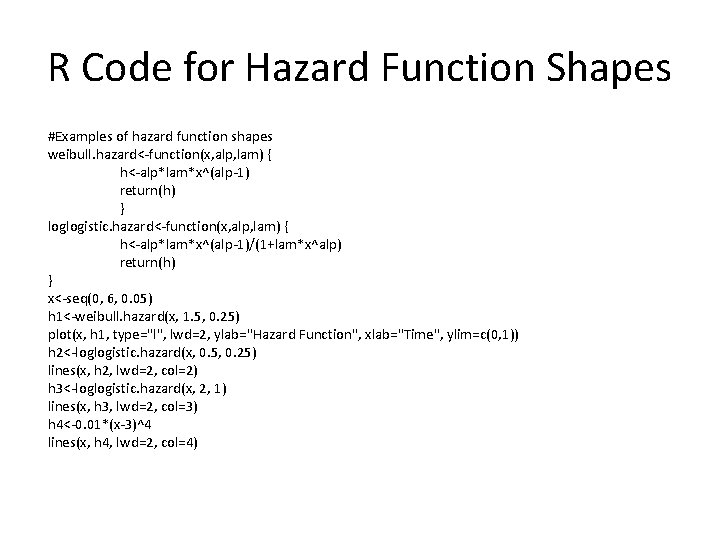 R Code for Hazard Function Shapes

#Examples of hazard function shapes
weibull.hazard<-function(x,alp,lam) {
h<-alp*lam*x^(alp-1)
return(h)
}
loglogistic.hazard<-function(x,alp,lam) {
h<-alp*lam*x^(alp-1)/(1+lam*x^alp)
return(h)
}
x<-seq(0, 6, 0.05)
h1<-weibull.hazard(x, 1.5, 0.25)
plot(x, h1, type="l", lwd=2, ylab="Hazard Function", xlab="Time", ylim=c(0,1))
h2<-loglogistic.hazard(x, 0.5, 0.25)
lines(x, h2, lwd=2, col=2)
h3<-loglogistic.hazard(x, 2, 1)
lines(x, h3, lwd=2, col=3)
h4<-0.01*(x-3)^4
lines(x, h4, lwd=2, col=4)